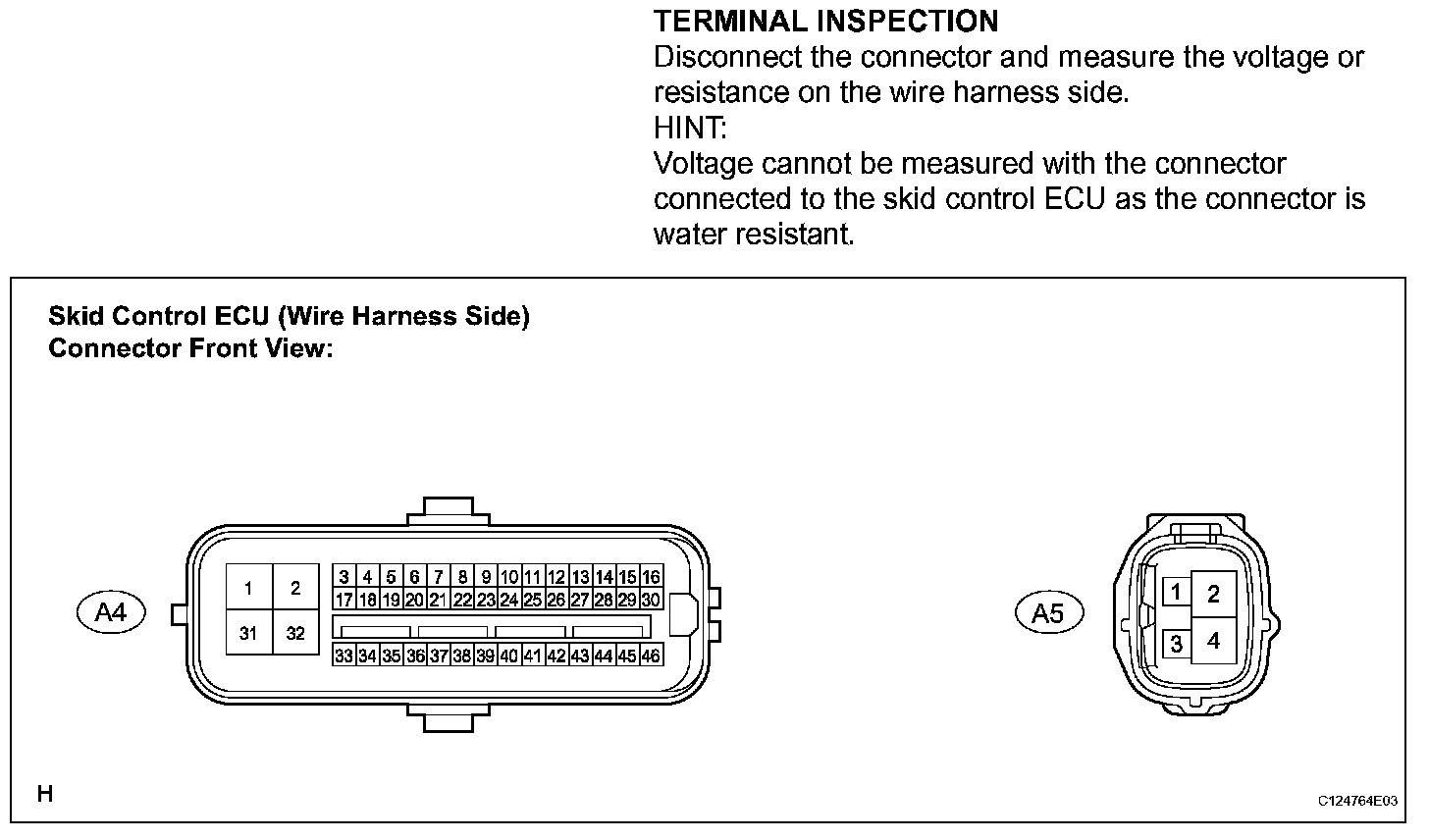 TERMINAL INSPECTION
Disconnect the connector and measure the voltage or resistance on the wire harness side.
HINT:
Voltage cannot be measured with the connector connected to the skid control ECU as the connector is water resistant.

Skid Control ECU (Wire Harness Side)
Connector Front View:

A4

1 2
31 32

3 4 5 6 7 8 9 10 11 12 13 14 15 16
17 18 19 20 21 22 23 24 25 26 27 28 29 30
33 34 35 36 37 38 39 40 41 42 43 44 45 46

A5

1 2
3 4

H

C124764E03